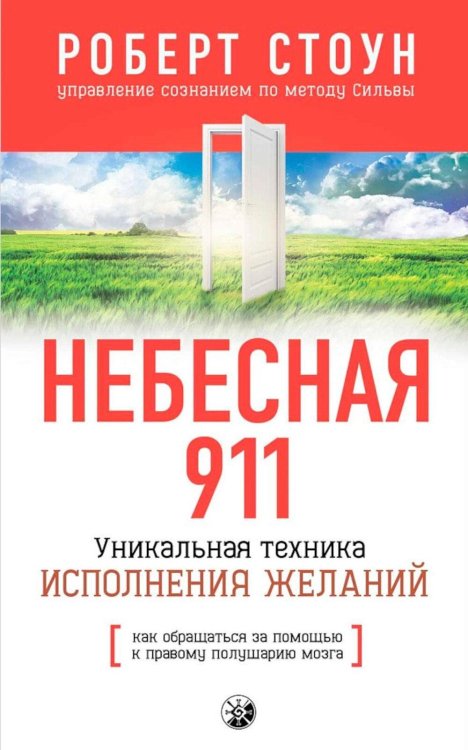 РОБЕРТ СТОУН
управление сознанием по методу Сильвы

НЕБЕСНАЯ 911

Уникальная техника
ИСПОЛНЕНИЯ ЖЕЛАНИЙ

[ как обращаться за помощью к правому полушарию мозга ]